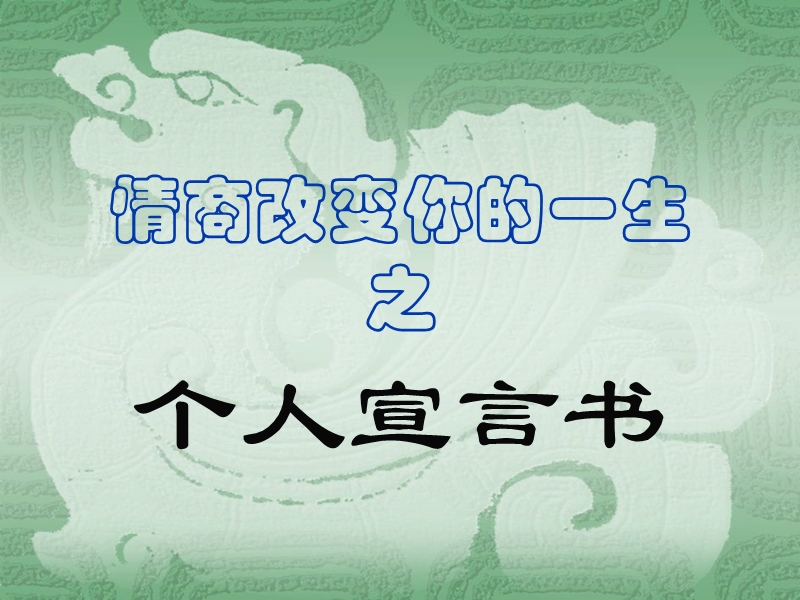 情商改变你的一生
之

个人宣言书